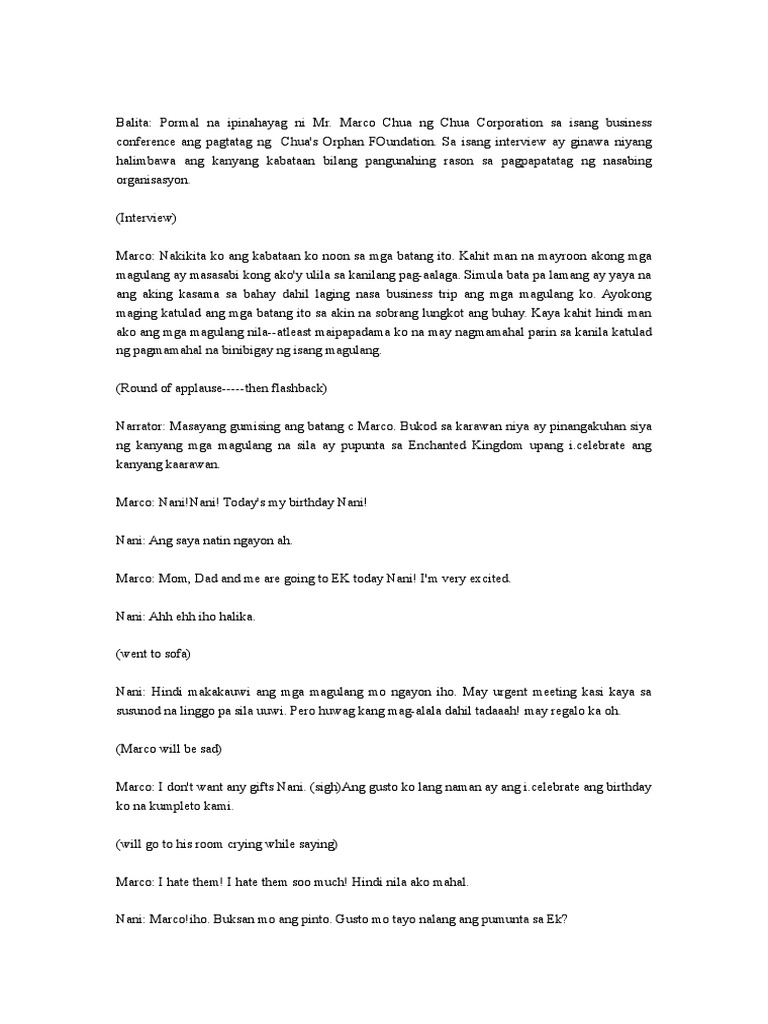 Balita: Pormal na ipinahayag ni Mr. Marco Chua ng Chua Corporation sa isang business conference ang pagtatag ng Chua's Orphan FOundation. Sa isang interview ay ginawa niyang halimbawa ang kanyang kabataan bilang pangunahing rason sa pagpapatatag ng nasabing organisasyon.

(Interview)

Marco: Nakikita ko ang kabataan ko noon sa mga batang ito. Kahit man na mayroon akong mga magulang ay masasabi kong ako'y ulila sa kanilang pag-aalaga. Simula bata pa lamang ay yaya na ang aking kasama sa bahay dahil laging nasa business trip ang mga magulang ko. Ayokong maging katulad ang mga batang ito sa akin na sobrang lungkot ang buhay. Kaya kahit hindi man ako ang mga magulang nila--atleast maipapadama ko na may nagmamahal parin sa kanila katulad ng pagmamahal na binibigay ng isang magulang.

(Round of applause-----then flashback)

Narrator: Masayang gumising ang batang c Marco. Bukod sa karawan niya ay pinangakuhan siya ng kanyang mga magulang na sila ay pupunta sa Enchanted Kingdom upang i.celebrate ang kanyang kaarawan.

Marco: Nani!Nani! Today's my birthday Nani!

Nani: Ang saya natin ngayon ah.

Marco: Mom, Dad and me are going to EK today Nani! I'm very excited.

Nani: Ahh ehh iho halika.

(went to sofa)

Nani: Hindi makakauwi ang mga magulang mo ngayon iho. May urgent meeting kasi kaya sa susunod na linggo pa sila uuwi. Pero huwag kang mag-alala dahil tadaaah! may regalo ka oh.

(Marco will be sad)

Marco: I don't want any gifts Nani. (sigh)Ang gusto ko lang naman ay ang i.celebrate ang birthday ko na kumpleto kami.

(will go to his room crying while saying)

Marco: I hate them! I hate them soo much! Hindi nila ako mahal.

Nani: Marco!iho. Buksan mo ang pinto. Gusto mo tayo nalang ang pumunta sa Ek?